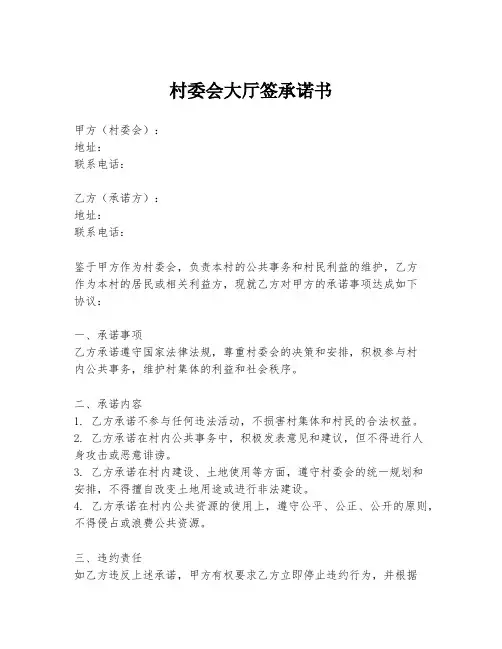 村委会大厅签承诺书

甲方（村委会）：
地址：
联系电话：

乙方（承诺方）：
地址：
联系电话：

鉴于甲方作为村委会，负责本村的公共事务和村民利益的维护，乙方作为本村的居民或相关利益方，现就乙方对甲方的承诺事项达成如下协议：

一、承诺事项
乙方承诺遵守国家法律法规，尊重村委会的决策和安排，积极参与村内公共事务，维护村集体的利益和社会秩序。

二、承诺内容
1. 乙方承诺不参与任何违法活动，不损害村集体和村民的合法权益。
2. 乙方承诺在村内公共事务中，积极发表意见和建议，但不得进行人身攻击或恶意诽谤。
3. 乙方承诺在村内建设、土地使用等方面，遵守村委会的统一规划和安排，不得擅自改变土地用途或进行非法建设。
4. 乙方承诺在村内公共资源的使用上，遵守公平、公正、公开的原则，不得侵占或浪费公共资源。

三、违约责任
如乙方违反上述承诺，甲方有权要求乙方立即停止违约行为，并根据